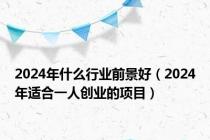 2024年什么行业前景好（2024年适合一人创业的项目）